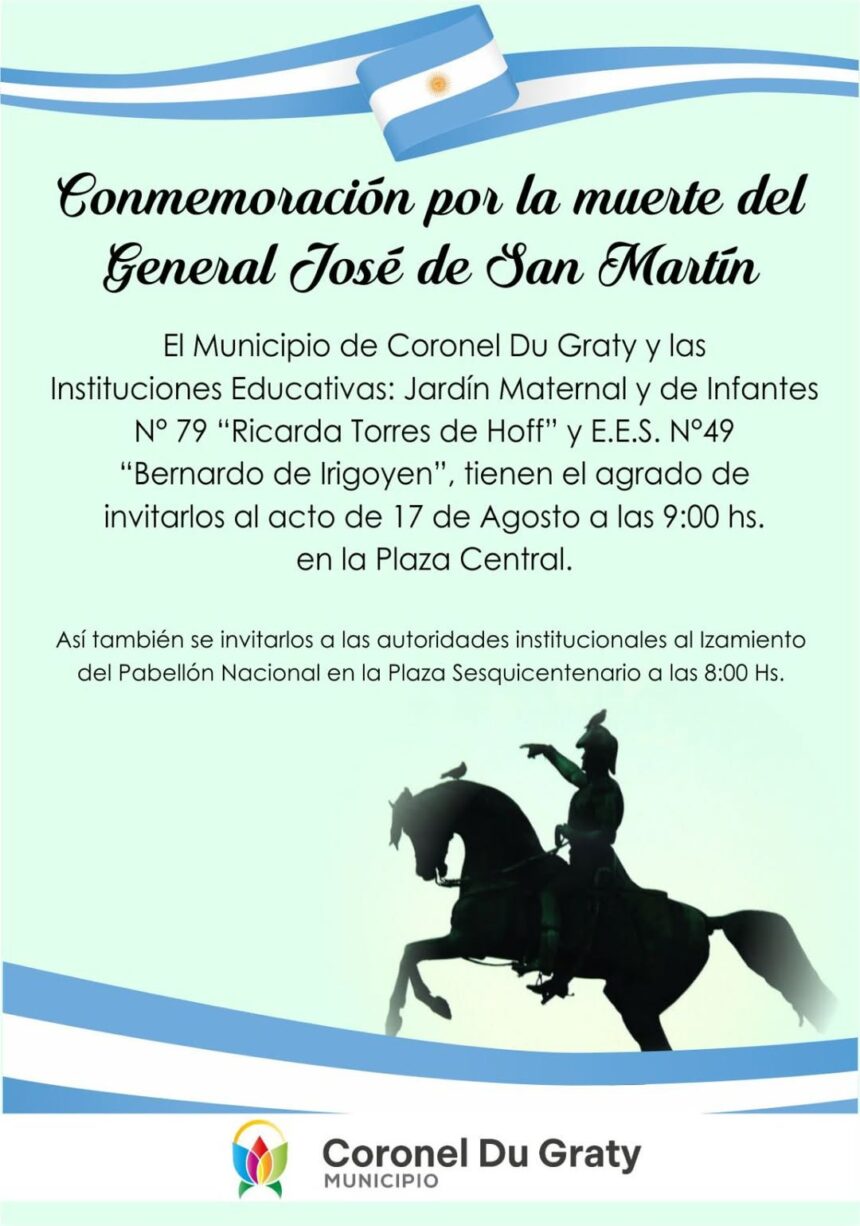 Conmemoración por la muerte del General José de San Martín

El Municipio de Coronel Du Graty y las Instituciones Educativas: Jardín Maternal y de Infantes N° 79 "Ricarda Torres de Hoff" y E.E.S. N°49 "Bernardo de Irigoyen", tienen el agrado de invitarlos al acto de 17 de Agosto a las 9:00 hs. en la Plaza Central.

Así también se invitarlos a las autoridades institucionales al Izamiento del Pabellón Nacional en la Plaza Sesquicentenario a las 8:00 Hs.

Coronel Du Graty
MUNICIPIO